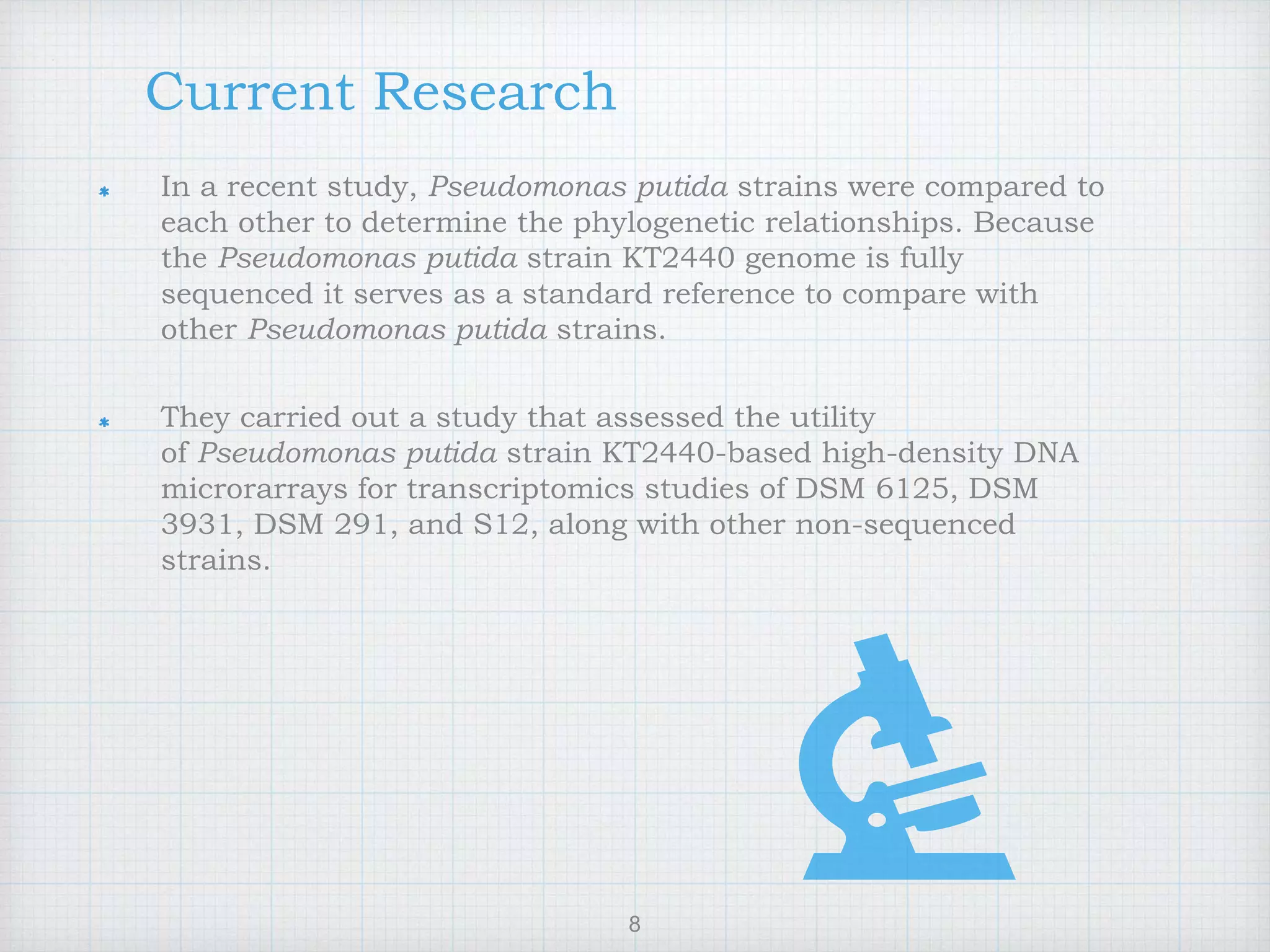 Current Research

* In a recent study, Pseudomonas putida strains were compared to each other to determine the phylogenetic relationships. Because the Pseudomonas putida strain KT2440 genome is fully sequenced it serves as a standard reference to compare with other Pseudomonas putida strains.

* They carried out a study that assessed the utility of Pseudomonas putida strain KT2440-based high-density DNA microrarrays for transcriptomics studies of DSM 6125, DSM 3931, DSM 291, and S12, along with other non-sequenced strains.

8